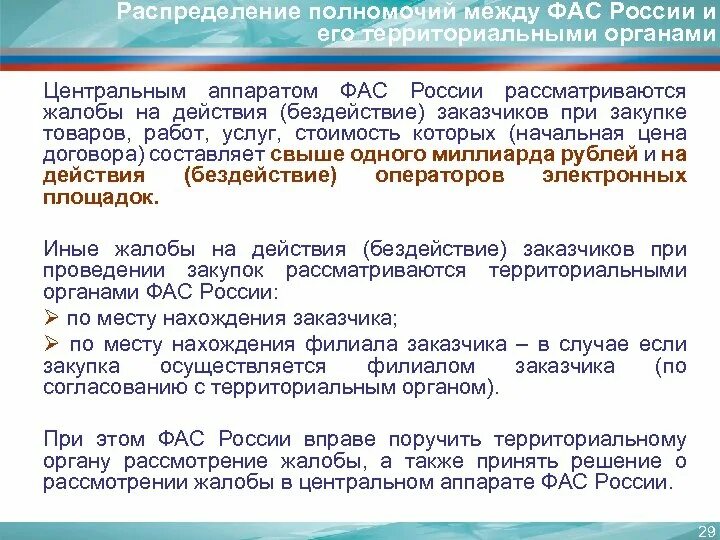 Распределение полномочий между ФАС России и его территориальными органами

Центральным аппаратом ФАС России рассматриваются жалобы на действия (бездействие) заказчиков при закупке товаров, работ, услуг, стоимость которых (начальная цена договора) составляет свыше одного миллиарда рублей и на действия (бездействие) операторов электронных площадок.

Иные жалобы на действия (бездействие) заказчиков при проведении закупок рассматриваются территориальными органами ФАС России:

➢ по месту нахождения заказчика;

➢ по месту нахождения филиала заказчика – в случае если закупка осуществляется филиалом заказчика (по согласованию с территориальным органом).

При этом ФАС России вправе поручить территориальному органу рассмотрение жалобы, а также принять решение о рассмотрении жалобы в центральном аппарате ФАС России.

29